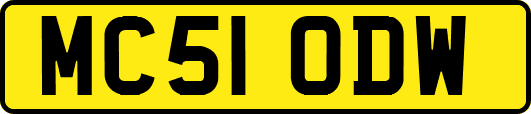 MC51 ODW